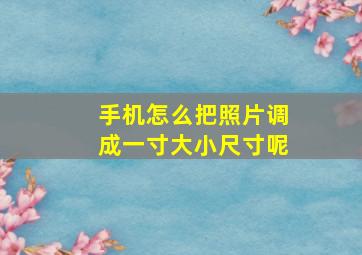 手机怎么把照片调成一寸大小尺寸呢